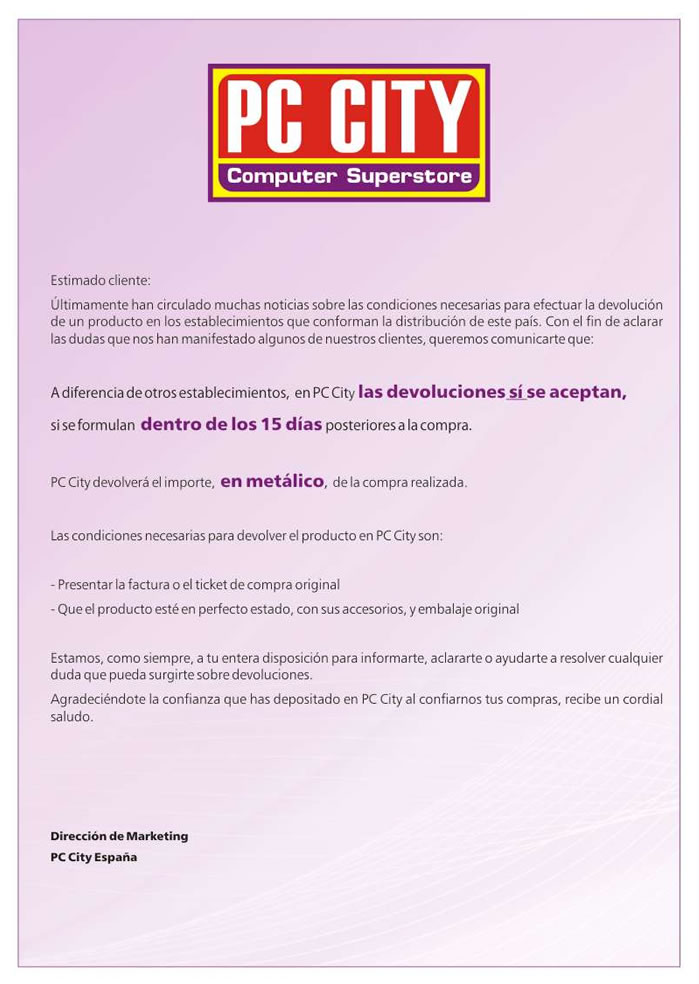 PC CITY
Computer Superstore

Estimado cliente:

Últimamente han circulado muchas noticias sobre las condiciones necesarias para efectuar la devolución de un producto en los establecimientos que conforman la distribución de este país. Con el fin de aclarar las dudas que nos han manifestado algunos de nuestros clientes, queremos comunicarte que:

A diferencia de otros establecimientos, en PC City las devoluciones sí se aceptan, si se formulan dentro de los 15 días posteriores a la compra.

PC City devolverá el importe, en metálico, de la compra realizada.

Las condiciones necesarias para devolver el producto en PC City son:

- Presentar la factura o el ticket de compra original
- Que el producto esté en perfecto estado, con sus accesorios, y embalaje original

Estamos, como siempre, a tu entera disposición para informarte, aclararte o ayudarte a resolver cualquier duda que pueda surgirte sobre devoluciones.

Agradeciéndote la confianza que has depositado en PC City al confiarnos tus compras, recibe un cordial saludo.

Dirección de Marketing
PC City España